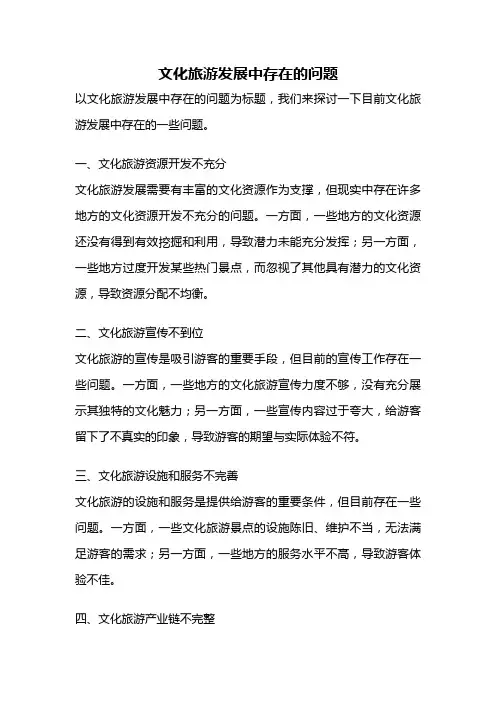 文化旅游发展中存在的问题

以文化旅游发展中存在的问题为标题，我们来探讨一下目前文化旅游发展中存在的一些问题。

一、文化旅游资源开发不充分

文化旅游发展需要有丰富的文化资源作为支撑，但现实中存在许多地方的文化资源开发不充分的问题。一方面，一些地方的文化资源还没有得到有效挖掘和利用，导致潜力未能充分发挥；另一方面，一些地方过度开发某些热门景点，而忽视了其他具有潜力的文化资源，导致资源分配不均衡。

二、文化旅游宣传不到位

文化旅游的宣传是吸引游客的重要手段，但目前的宣传工作存在一些问题。一方面，一些地方的文化旅游宣传力度不够，没有充分展示其独特的文化魅力；另一方面，一些宣传内容过于夸大，给游客留下了不真实的印象，导致游客的期望与实际体验不符。

三、文化旅游设施和服务不完善

文化旅游的设施和服务是提供给游客的重要条件，但目前存在一些问题。一方面，一些文化旅游景点的设施陈旧、维护不当，无法满足游客的需求；另一方面，一些地方的服务水平不高，导致游客体验不佳。

四、文化旅游产业链不完整